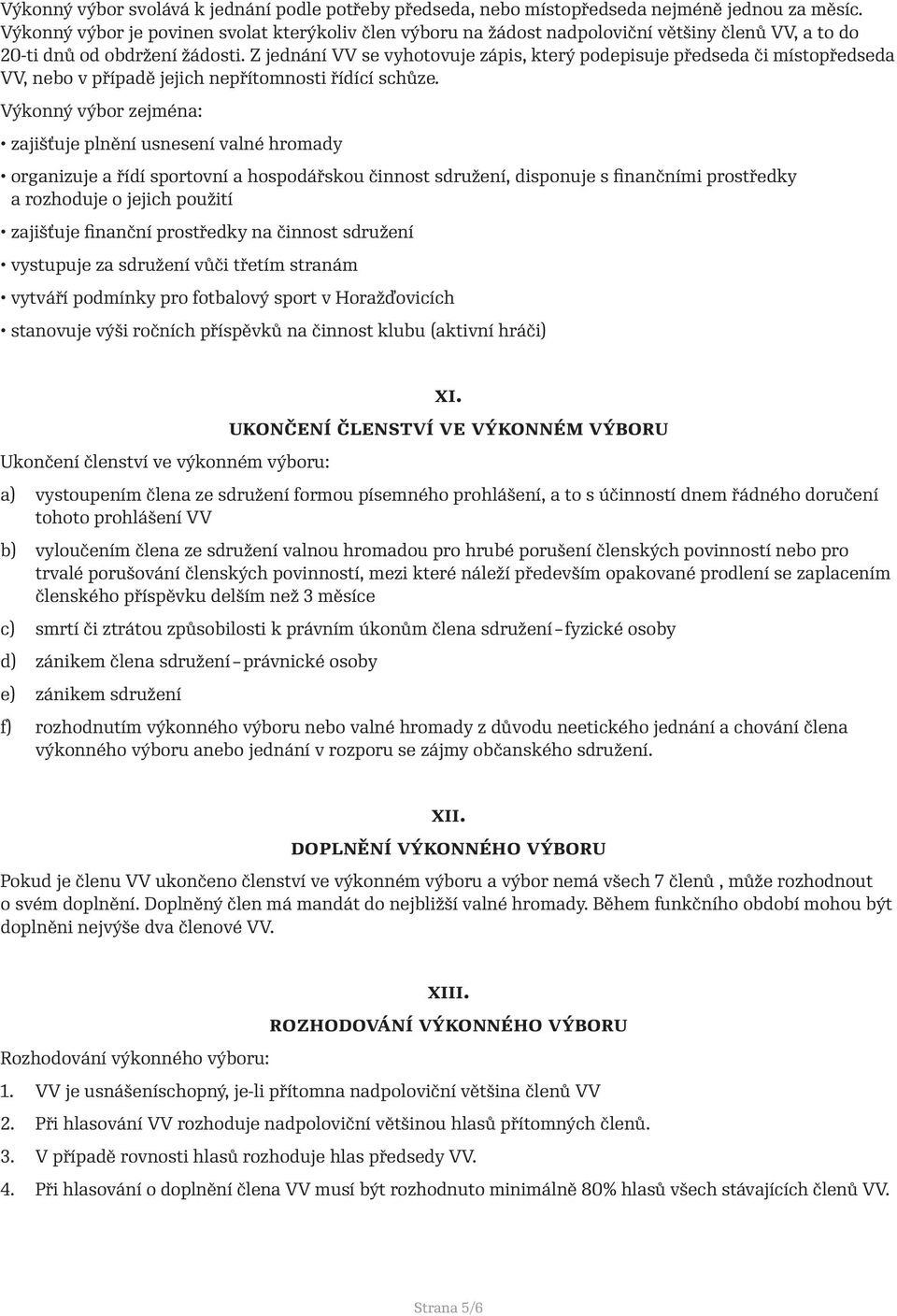 Výkonný výbor svolává k jednání podle potřeby předseda, nebo místopředseda nejméně jednou za měsíc. Výkonný výbor je povinen svolat kterýkoliv člen výboru na žádost nadpoloviční většiny členů VV, a to do 20-ti dnů od obdržení žádosti. Z jednání VV se vyhotovuje zápis, který podepisuje předseda či místopředseda VV, nebo v případě jejich nepřítomnosti řídící schůze.

Výkonný výbor zejména:

• zajišťuje plnění usnesení valné hromady

• organizuje a řídí sportovní a hospodářskou činnost sdružení, disponuje s finančními prostředky a rozhoduje o jejich použití

• zajišťuje finanční prostředky na činnost sdružení

• vystupuje za sdružení vůči třetím stranám

• vytváří podmínky pro fotbalový sport v Horažďovicích

• stanovuje výši ročních příspěvků na činnost klubu (aktivní hráči)

XI.

UKONČENÍ ČLENSTVÍ VE VÝKONNÉM VÝBORU

Ukončení členství ve výkonném výboru:

a) vystoupením člena ze sdružení formou písemného prohlášení, a to s účinností dnem řádného doručení tohoto prohlášení VV

b) vyloučením člena ze sdružení valnou hromadou pro hrubé porušení členských povinností nebo pro trvalé porušování členských povinností, mezi které náleží především opakované prodlení se zaplacením členského příspěvku delším než 3 měsíce

c) smrtí či ztrátou způsobilosti k právním úkonům člena sdružení – fyzické osoby

d) zánikem člena sdružení – právnické osoby

e) zánikem sdružení

f) rozhodnutím výkonného výboru nebo valné hromady z důvodu neetického jednání a chování člena výkonného výboru anebo jednání v rozporu se zájmy občanského sdružení.

XII.

DOPLNĚNÍ VÝKONNÉHO VÝBORU

Pokud je členu VV ukončeno členství ve výkonném výboru a výbor nemá všech 7 členů , může rozhodnout o svém doplnění. Doplněný člen má mandát do nejbližší valné hromady. Během funkčního období mohou být doplněni nejvýše dva členové VV.

XIII.

ROZHODOVÁNÍ VÝKONNÉHO VÝBORU

Rozhodování výkonného výboru:

1. VV je usnášeníschopný, je-li přítomna nadpoloviční většina členů VV

2. Při hlasování VV rozhoduje nadpoloviční většinou hlasů přítomných členů.

3. V případě rovnosti hlasů rozhoduje hlas předsedy VV.

4. Při hlasování o doplnění člena VV musí být rozhodnuto minimálně 80% hlasů všech stávajících členů VV.

Strana 5/6